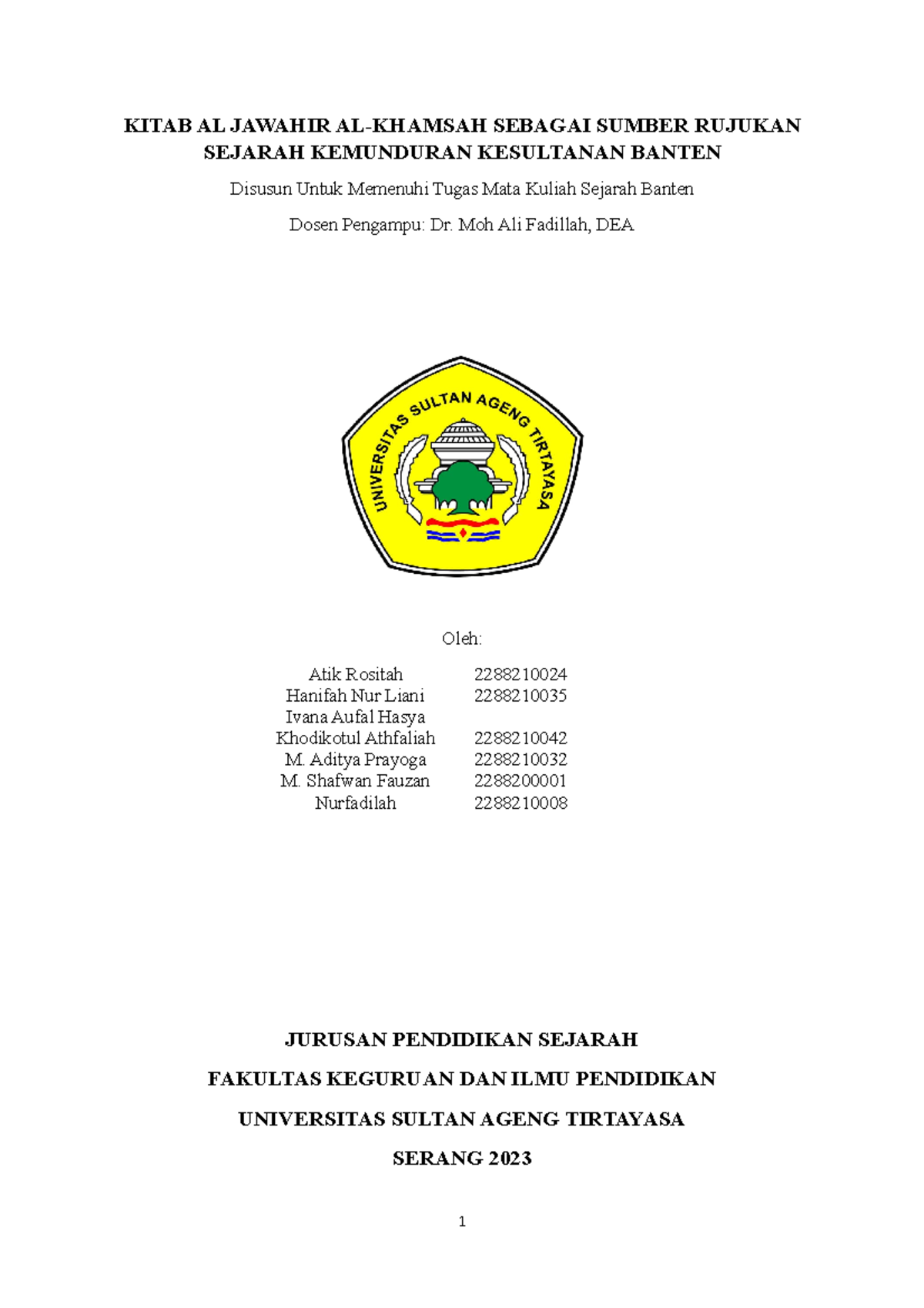 KITAB AL JAWAHIR AL-KHAMSAH SEBAGAI SUMBER RUJUKAN SEJARAH KEMUNDURAN KESULTANAN BANTEN

Disusun Untuk Memenuhi Tugas Mata Kuliah Sejarah Banten

Dosen Pengampu: Dr. Moh Ali Fadillah, DEA

UNIVERSITAS SULTAN AGENG TIRTAYASA

Oleh:

| | |
|---|---|
| Atik Rositah | 2288210024 |
| Hanifah Nur Liani | 2288210035 |
| Ivana Aufal Hasya | |
| Khodikotul Athfaliah | 2288210042 |
| M. Aditya Prayoga | 2288210032 |
| M. Shafwan Fauzan | 2288200001 |
| Nurfadilah | 2288210008 |

JURUSAN PENDIDIKAN SEJARAH

FAKULTAS KEGURUAN DAN ILMU PENDIDIKAN

UNIVERSITAS SULTAN AGENG TIRTAYASA

SERANG 2023

1